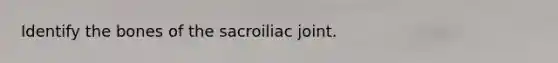 Identify the bones of the sacroiliac joint.